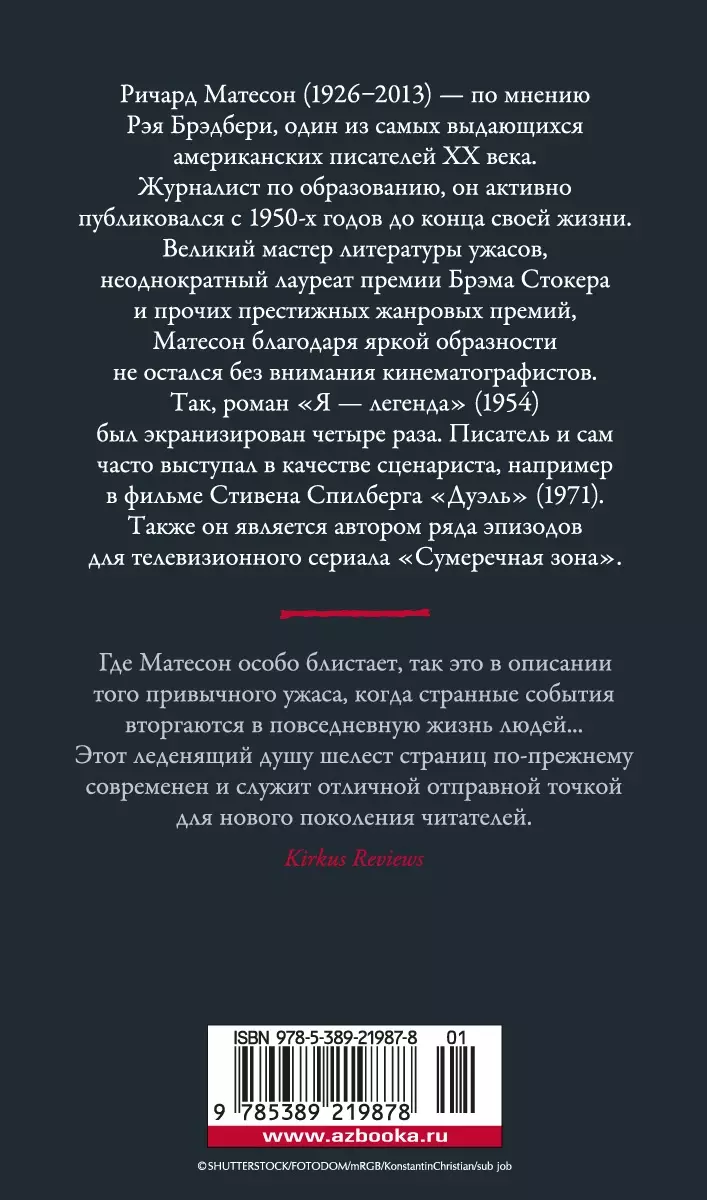 Ричард Матесон (1926–2013) — по мнению Рэя Брэдбери, один из самых выдающихся американских писателей XX века. Журналист по образованию, он активно публиковался с 1950-х годов до конца своей жизни. Великий мастер литературы ужасов, неоднократный лауреат премии Брэма Стокера и прочих престижных жанровых премий, Матесон благодаря яркой образности не остался без внимания кинематографистов. Так, роман «Я — легенда» (1954) был экранизирован четыре раза. Писатель и сам часто выступал в качестве сценариста, например в фильме Стивена Спилберга «Дуэль» (1971). Также он является автором ряда эпизодов для телевизионного сериала «Сумеречная зона».

Где Матесон особо блистает, так это в описании того привычного ужаса, когда странные события вторгаются в повседневную жизнь людей... Этот леденящий душу шелест страниц по-прежнему современен и служит отличной отправной точкой для нового поколения читателей.

Kirkus Reviews

ISBN 978-5-389-21987-8 01

9 785389 219878

www.azbooka.ru

©SHUTTERSTOCK/FOTODOM/mRGB/KonstantinChristian/sub job